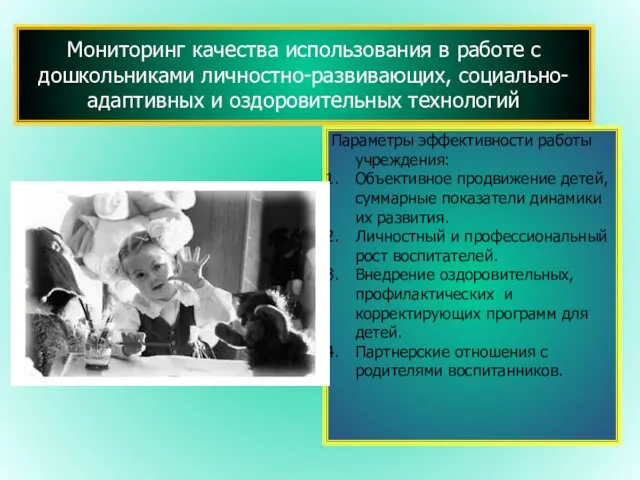 Мониторинг качества использования в работе с дошкольниками личностно-развивающих, социально-адаптивных и оздоровительных технологий

Параметры эффективности работы учреждения:
1. Объективное продвижение детей, суммарные показатели динамики их развития.
2. Личностный и профессиональный рост воспитателей.
3. Внедрение оздоровительных, профилактических и корректирующих программ для детей.
4. Партнерские отношения с родителями воспитанников.